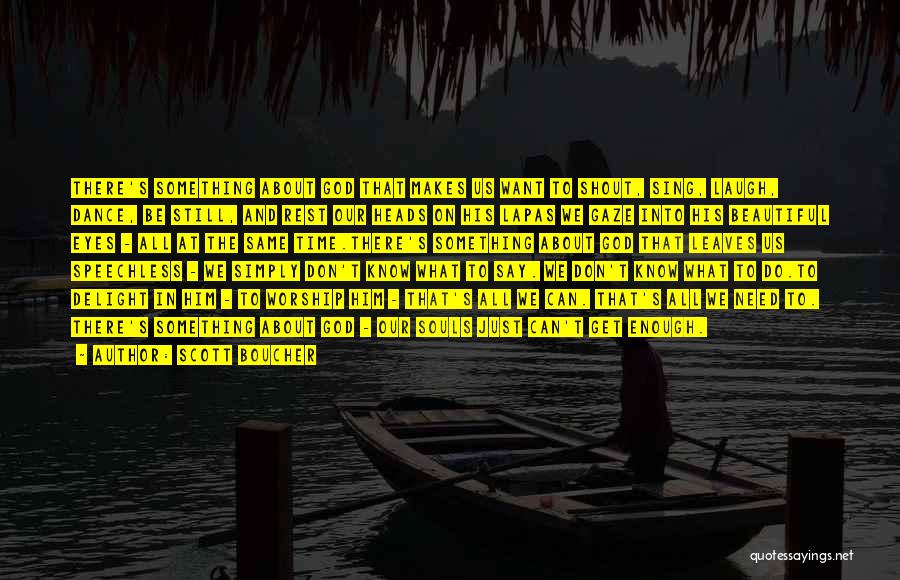 THERE'S SOMETHING ABOUT GOD THAT MAKES US WANT TO SHOUT, SING, LAUGH, DANCE, BE STILL, AND REST OUR HEADS ON HIS LAPAS WE GAZE INTO HIS BEAUTIFUL EYES - ALL AT THE SAME TIME.THERE'S SOMETHING ABOUT GOD THAT LEAVES US SPEECHLESS - WE SIMPLY DON'T KNOW WHAT TO SAY. WE DON'T KNOW WHAT TO DO.TO DELIGHT IN HIM - TO WORSHIP HIM - THAT'S ALL WE CAN. THAT'S ALL WE NEED TO. THERE'S SOMETHING ABOUT GOD - OUR SOULS JUST CAN'T GET ENOUGH.

- AUTHOR: SCOTT BOUCHER

quotessayings.net